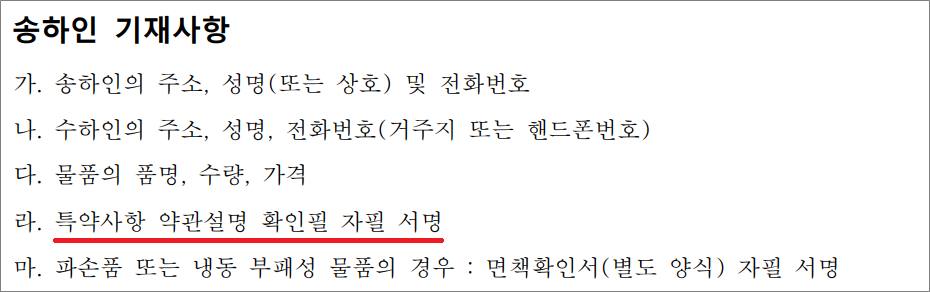 송하인 기재사항

가. 송하인의 주소, 성명(또는 상호) 및 전화번호

나. 수하인의 주소, 성명, 전화번호(거주지 또는 핸드폰번호)

다. 물품의 품명, 수량, 가격

라. 특약사항 약관설명 확인필 자필 서명

마. 파손품 또는 냉동 부패성 물품의 경우 : 면책확인서(별도 양식) 자필 서명